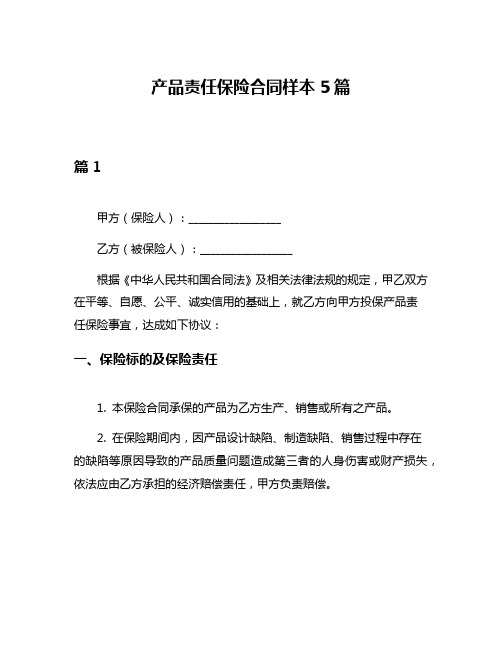 产品责任保险合同样本 5 篇

篇 1

甲方（保险人）：________________

乙方（被保险人）：________________

根据《中华人民共和国合同法》及相关法律法规的规定，甲乙双方在平等、自愿、公平、诚实信用的基础上，就乙方向甲方投保产品责任保险事宜，达成如下协议：

一、保险标的及保险责任

1. 本保险合同承保的产品为乙方生产、销售或所有之产品。

2. 在保险期间内，因产品设计缺陷、制造缺陷、销售过程中存在的缺陷等原因导致的产品质量问题造成第三者的人身伤害或财产损失，依法应由乙方承担的经济赔偿责任，甲方负责赔偿。